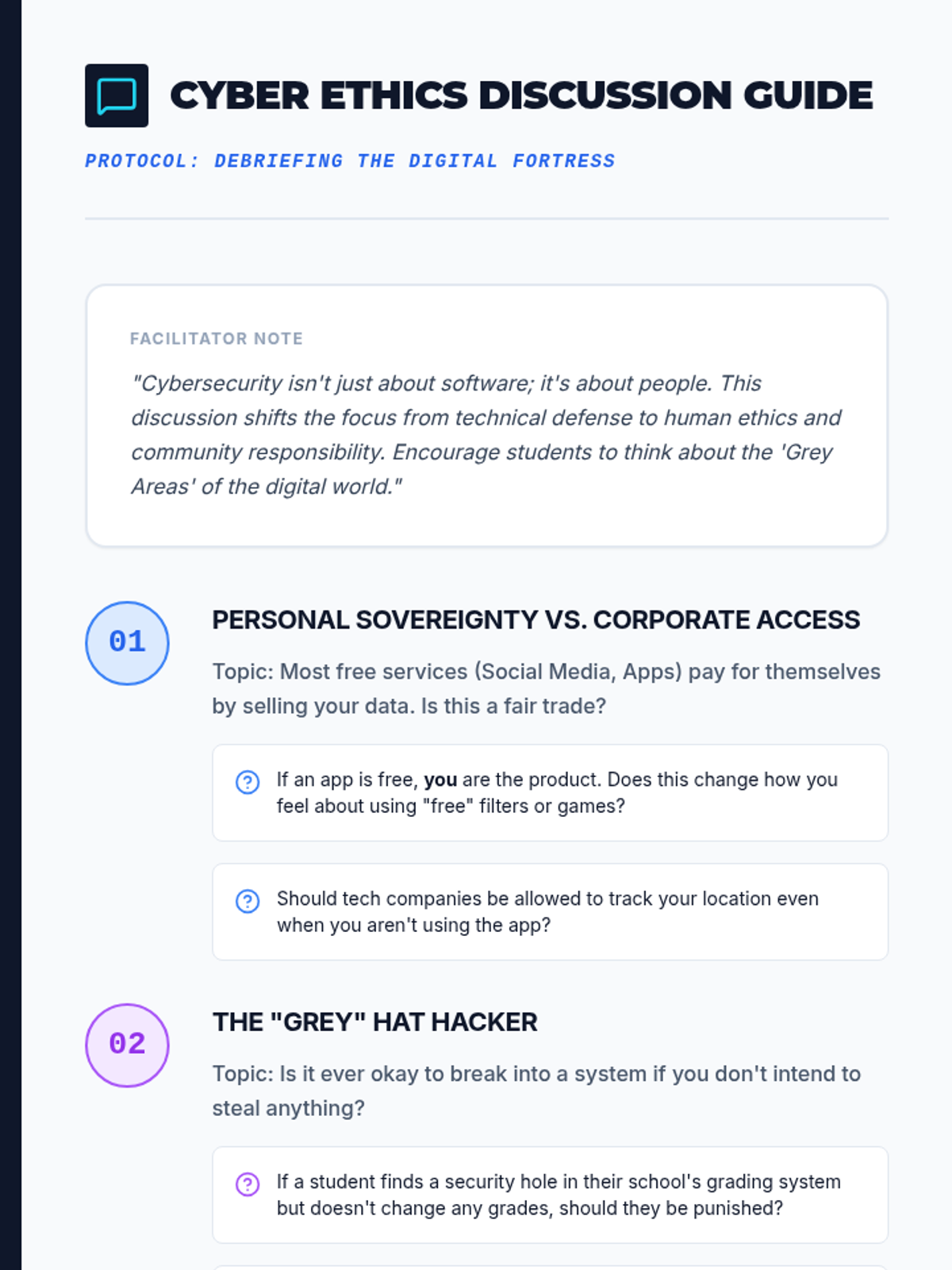 CYBER ETHICS DISCUSSION GUIDE

PROTOCOL: DEBRIEFING THE DIGITAL FORTRESS

FACILITATOR NOTE

"Cybersecurity isn't just about software; it's about people. This discussion shifts the focus from technical defense to human ethics and community responsibility. Encourage students to think about the 'Grey Areas' of the digital world."

01

PERSONAL SOVEREIGNTY VS. CORPORATE ACCESS

Topic: Most free services (Social Media, Apps) pay for themselves by selling your data. Is this a fair trade?

If an app is free, you are the product. Does this change how you feel about using "free" filters or games?

Should tech companies be allowed to track your location even when you aren't using the app?

02

THE "GREY" HAT HACKER

Topic: Is it ever okay to break into a system if you don't intend to steal anything?

If a student finds a security hole in their school's grading system but doesn't change any grades, should they be punished?